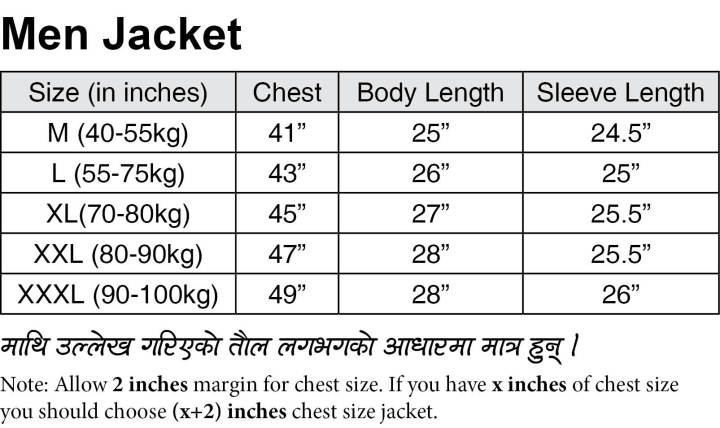 Men Jacket

| Size (in inches) | Chest | Body Length | Sleeve Length |
|---|---|---|---|
| M (40-55kg) | 41” | 25” | 24.5” |
| L (55-75kg) | 43” | 26” | 25” |
| XL(70-80kg) | 45” | 27” | 25.5” |
| XXL (80-90kg) | 47” | 28” | 25.5” |
| XXXL (90-100kg) | 49” | 28” | 26” |

माथि उल्लेख गरिएको तौल लगभगको आधारमा मात्र हुन् ।

Note: Allow 2 inches margin for chest size. If you have x inches of chest size you should choose (x+2) inches chest size jacket.